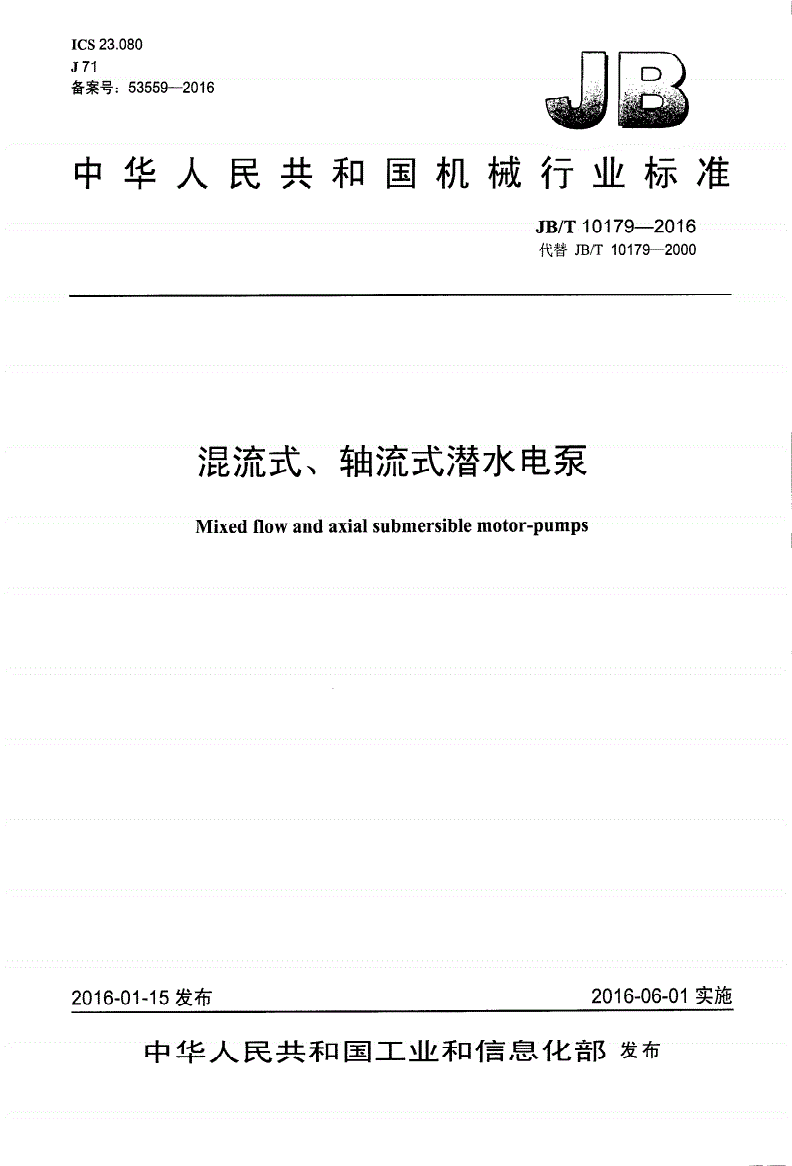 ICS 23.080
J 71
备案号：53559—2016

JB

中华人民共和国机械行业标准

JB/T 10179—2016
代替 JB/T 10179—2000

混流式、轴流式潜水电泵

Mixed flow and axial submersible motor-pumps

2016-01-15 发布

2016-06-01 实施

中华人民共和国工业和信息化部 发布